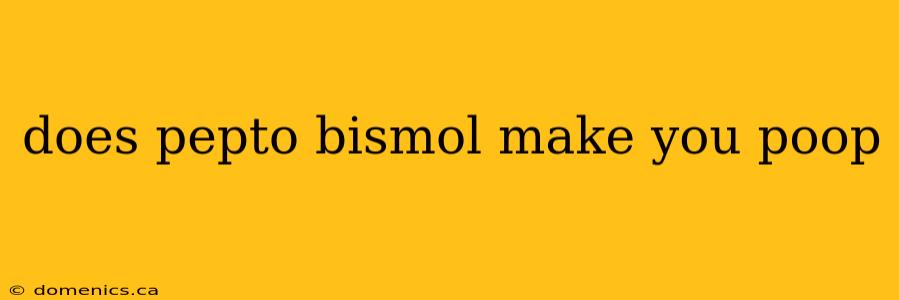 does pepto bismol make you poop

© domenics.ca